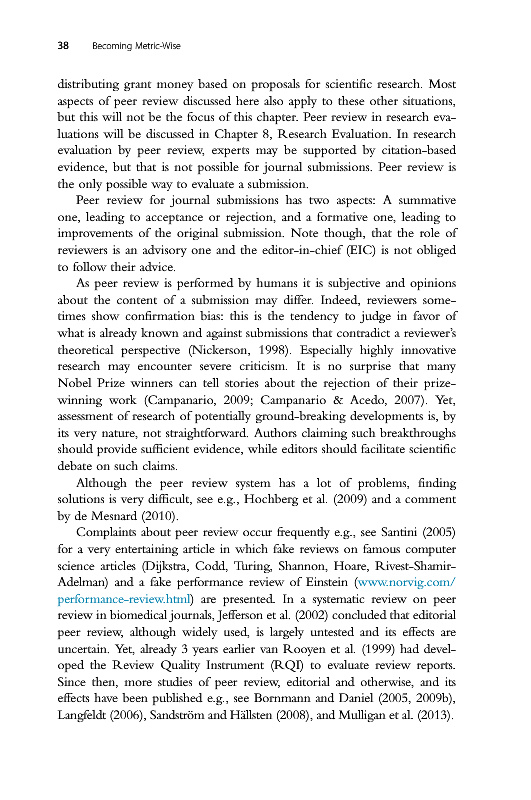 38 Becoming Metric-Wise

distributing grant money based on proposals for scientific research. Most aspects of peer review discussed here also apply to these other situations, but this will not be the focus of this chapter. Peer review in research evaluations will be discussed in Chapter 8, Research Evaluation. In research evaluation by peer review, experts may be supported by citation-based evidence, but that is not possible for journal submissions. Peer review is the only possible way to evaluate a submission.

Peer review for journal submissions has two aspects: A summative one, leading to acceptance or rejection, and a formative one, leading to improvements of the original submission. Note though, that the role of reviewers is an advisory one and the editor-in-chief (EIC) is not obliged to follow their advice.

As peer review is performed by humans it is subjective and opinions about the content of a submission may differ. Indeed, reviewers sometimes show confirmation bias: this is the tendency to judge in favor of what is already known and against submissions that contradict a reviewer's theoretical perspective (Nickerson, 1998). Especially highly innovative research may encounter severe criticism. It is no surprise that many Nobel Prize winners can tell stories about the rejection of their prize-winning work (Campanario, 2009; Campanario & Acedo, 2007). Yet, assessment of research of potentially ground-breaking developments is, by its very nature, not straightforward. Authors claiming such breakthroughs should provide sufficient evidence, while editors should facilitate scientific debate on such claims.

Although the peer review system has a lot of problems, finding solutions is very difficult, see e.g., Hochberg et al. (2009) and a comment by de Mesnard (2010).

Complaints about peer review occur frequently e.g., see Santini (2005) for a very entertaining article in which fake reviews on famous computer science articles (Dijkstra, Codd, Turing, Shannon, Hoare, Rivest-Shamir-Adelman) and a fake performance review of Einstein (www.norvig.com/performance-review.html) are presented. In a systematic review on peer review in biomedical journals, Jefferson et al. (2002) concluded that editorial peer review, although widely used, is largely untested and its effects are uncertain. Yet, already 3 years earlier van Rooyen et al. (1999) had developed the Review Quality Instrument (RQI) to evaluate review reports. Since then, more studies of peer review, editorial and otherwise, and its effects have been published e.g., see Bornmann and Daniel (2005, 2009b), Langfeldt (2006), Sandström and Hällsten (2008), and Mulligan et al. (2013).